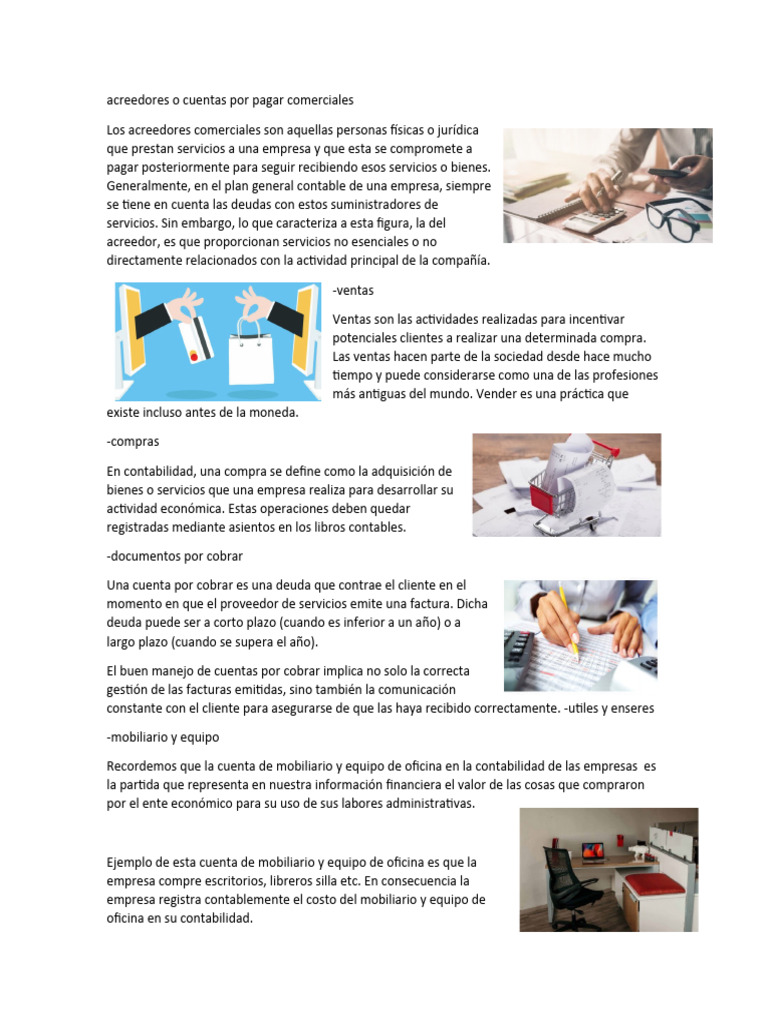 acreedores o cuentas por pagar comerciales

Los acreedores comerciales son aquellas personas físicas o jurídica que prestan servicios a una empresa y que esta se compromete a pagar posteriormente para seguir recibiendo esos servicios o bienes. Generalmente, en el plan general contable de una empresa, siempre se tiene en cuenta las deudas con estos suministradores de servicios. Sin embargo, lo que caracteriza a esta figura, la del acreedor, es que proporcionan servicios no esenciales o no directamente relacionados con la actividad principal de la compañía.

-ventas

Ventas son las actividades realizadas para incentivar potenciales clientes a realizar una determinada compra. Las ventas hacen parte de la sociedad desde hace mucho tiempo y puede considerarse como una de las profesiones más antiguas del mundo. Vender es una práctica que existe incluso antes de la moneda.

-compras

En contabilidad, una compra se define como la adquisición de bienes o servicios que una empresa realiza para desarrollar su actividad económica. Estas operaciones deben quedar registradas mediante asientos en los libros contables.

-documentos por cobrar

Una cuenta por cobrar es una deuda que contrae el cliente en el momento en que el proveedor de servicios emite una factura. Dicha deuda puede ser a corto plazo (cuando es inferior a un año) o a largo plazo (cuando se supera el año).

El buen manejo de cuentas por cobrar implica no solo la correcta gestión de las facturas emitidas, sino también la comunicación constante con el cliente para asegurarse de que las haya recibido correctamente. -utiles y enseres

-mobiliario y equipo

Recordemos que la cuenta de mobiliario y equipo de oficina en la contabilidad de las empresas es la partida que representa en nuestra información financiera el valor de las cosas que compraron por el ente económico para su uso de sus labores administrativas.

Ejemplo de esta cuenta de mobiliario y equipo de oficina es que la empresa compre escritorios, libreros silla etc. En consecuencia la empresa registra contablemente el costo del mobiliario y equipo de oficina en su contabilidad.